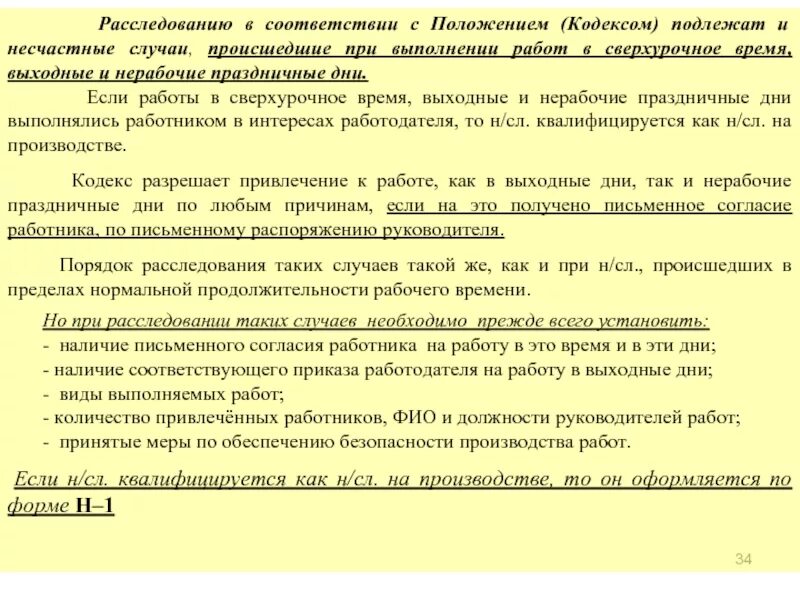 Расследованию в соответствии с Положением (Кодексом) подлежат и несчастные случаи, происшедшие при выполнении работ в сверхурочное время, выходные и нерабочие праздничные дни.

Если работы в сверхурочное время, выходные и нерабочие праздничные дни выполнялись работником в интересах работодателя, то н/сл. квалифицируется как н/сл. на производстве.

Кодекс разрешает привлечение к работе, как в выходные дни, так и нерабочие праздничные дни по любым причинам, если на это получено письменное согласие работника, по письменному распоряжению руководителя.

Порядок расследования таких случаев такой же, как и при н/сл., происшедших в пределах нормальной продолжительности рабочего времени.

Но при расследовании таких случаев необходимо прежде всего установить:
- наличие письменного согласия работника на работу в это время и в эти дни;
- наличие соответствующего приказа работодателя на работу в выходные дни;
- виды выполняемых работ;
- количество привлечённых работников, ФИО и должности руководителей работ;
- принятые меры по обеспечению безопасности производства работ.

Если н/сл. квалифицируется как н/сл. на производстве, то он оформляется по форме Н–1

34